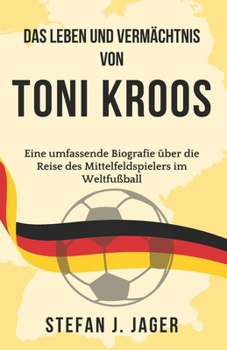 DAS LEBEN UND VERMÄCHTNIS VON

TONI KROOS

Eine umfassende Biografie über die Reise des Mittelfeldspielers im Weltfußball

STEFAN J. JAGER